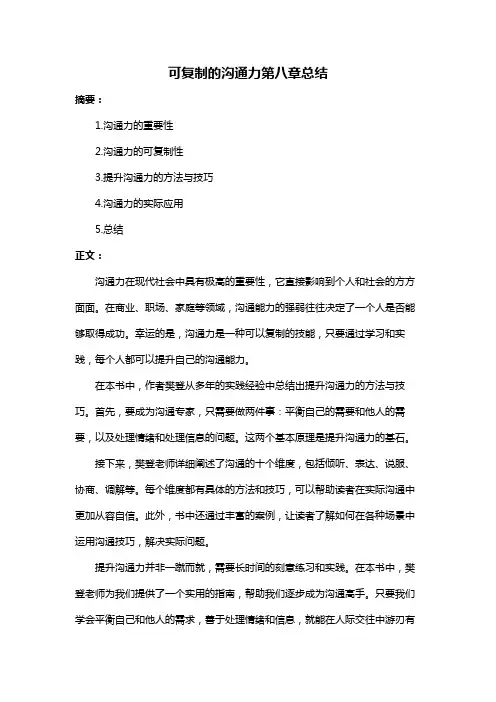 可复制的沟通力第八章总结

摘要：

1.沟通力的重要性

2.沟通力的可复制性

3.提升沟通力的方法与技巧

4.沟通力的实际应用

5.总结

正文：

沟通力在现代社会中具有极高的重要性，它直接影响到个人和社会的方方面面。在商业、职场、家庭等领域，沟通能力的强弱往往决定了一个人是否能够取得成功。幸运的是，沟通力是一种可以复制的技能，只要通过学习和实践，每个人都可以提升自己的沟通能力。

在本书中，作者樊登从多年的实践经验中总结出提升沟通力的方法与技巧。首先，要成为沟通专家，只需要做两件事：平衡自己的需要和他人的需要，以及处理情绪和处理信息的问题。这两个基本原理是提升沟通力的基石。

接下来，樊登老师详细阐述了沟通的十个维度，包括倾听、表达、说服、协商、调解等。每个维度都有具体的方法和技巧，可以帮助读者在实际沟通中更加从容自信。此外，书中还通过丰富的案例，让读者了解如何在各种场景中运用沟通技巧，解决实际问题。

提升沟通力并非一蹴而就，需要长时间的刻意练习和实践。在本书中，樊登老师为我们提供了一个实用的指南，帮助我们逐步成为沟通高手。只要我们学会平衡自己和他人的需求，善于处理情绪和信息，就能在人际交往中游刃有